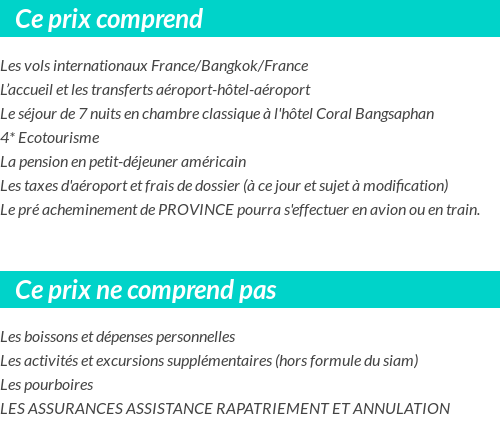 Ce prix comprend

Les vols internationaux France/Bangkok/France
L'accueil et les transferts aéroport-hôtel-aéroport
Le séjour de 7 nuits en chambre classique à l'hôtel Coral Bangsaphan 4* Ecotourisme
La pension en petit-déjeuner américain
Les taxes d'aéroport et frais de dossier (à ce jour et sujet à modification)
Le pré acheminement de PROVINCE pourra s'effectuer en avion ou en train.

Ce prix ne comprend pas

Les boissons et dépenses personnelles
Les activités et excursions supplémentaires (hors formule du siam)
Les pourboires
LES ASSURANCES ASSISTANCE RAPATRIEMENT ET ANNULATION